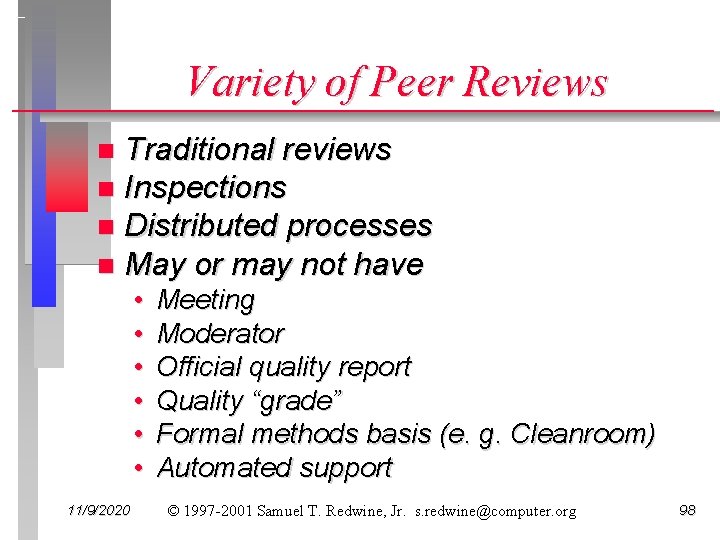 Variety of Peer Reviews

• Traditional reviews
• Inspections
• Distributed processes
• May or may not have
• Meeting
• Moderator
• Official quality report
• Quality "grade"
• Formal methods basis (e. g. Cleanroom)
• Automated support

11/9/2020 © 1997-2001 Samuel T. Redwine, Jr. s.redwine@computer.org 98